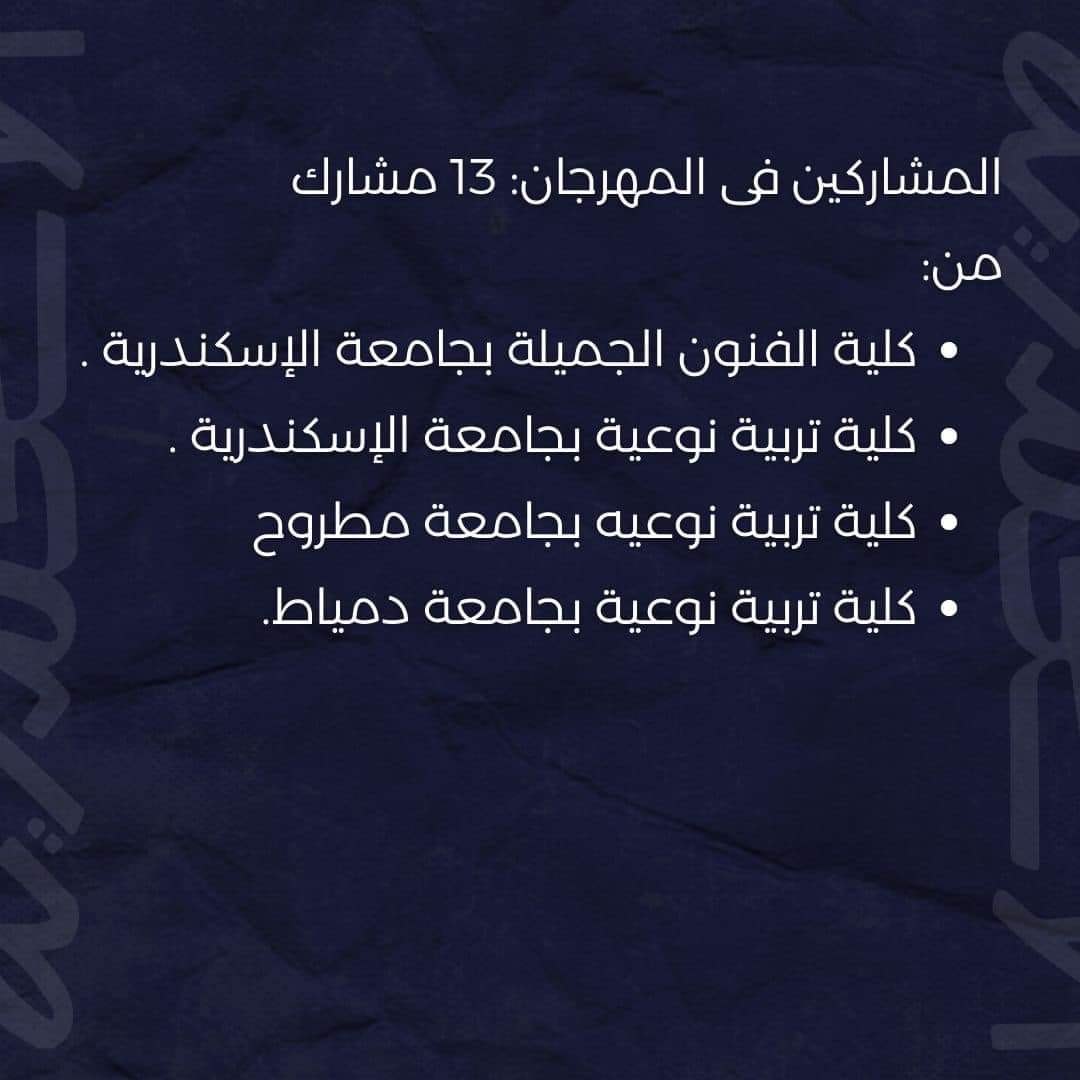 المشاركين فى المهرجان: 13 مشارك
من:

• كلية الفنون الجميلة بجامعة الإسكندرية .
• كلية تربية نوعية بجامعة الإسكندرية .
• كلية تربية نوعيه بجامعة مطروح
• كلية تربية نوعية بجامعة دمياط.